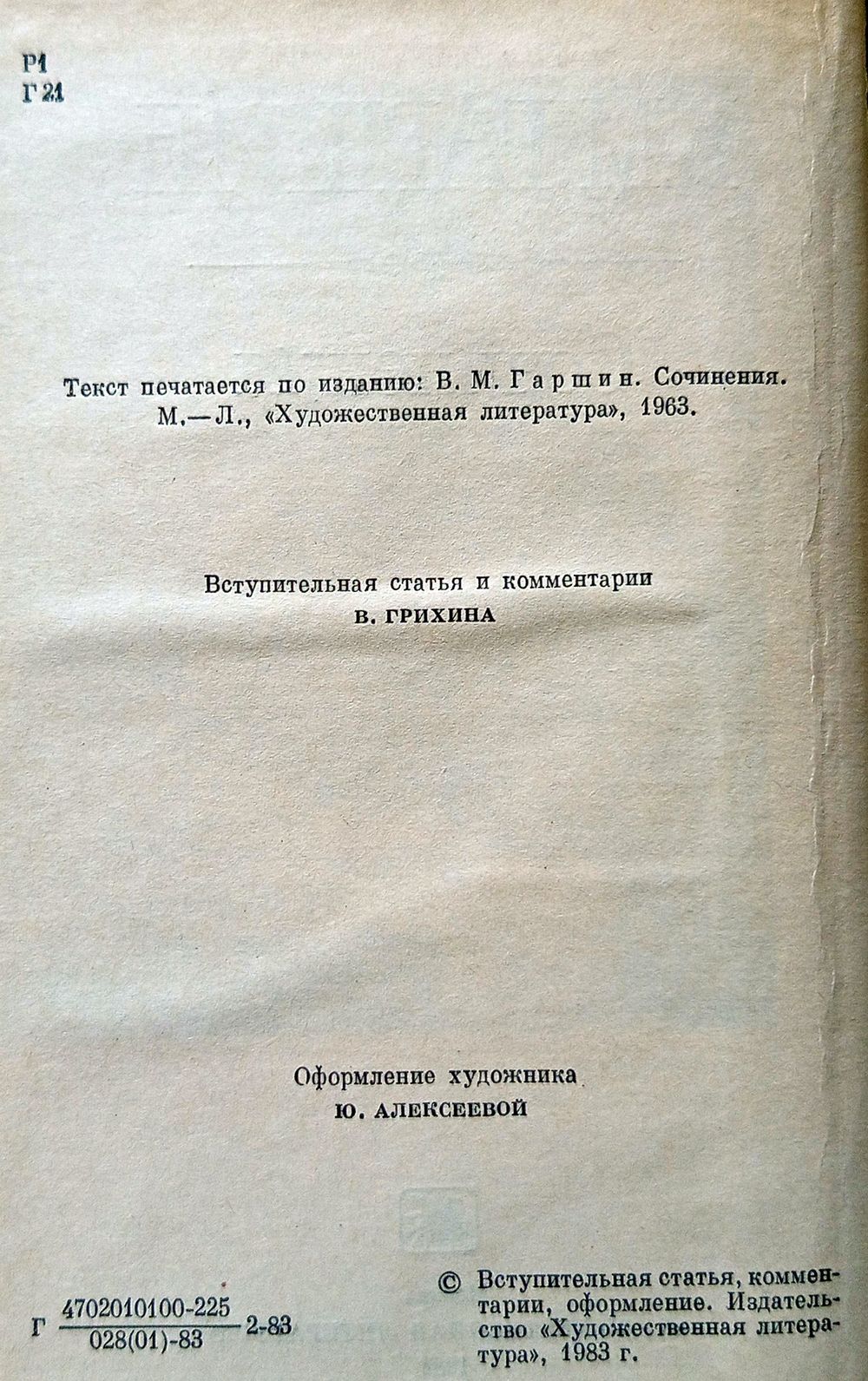 Р1
Г 21

Текст печатается по изданию: В. М. Гаршин. Сочинения. М.—Л., «Художественная литература», 1963.

Вступительная статья и комментарии
В. ГРИХИНА

Оформление художника
Ю. АЛЕКСЕЕВОЙ

Г $\frac{4702010100-225}{028(01)-83}$ 2-83

© Вступительная статья, комментарии, оформление. Издательство «Художественная литература», 1983 г.